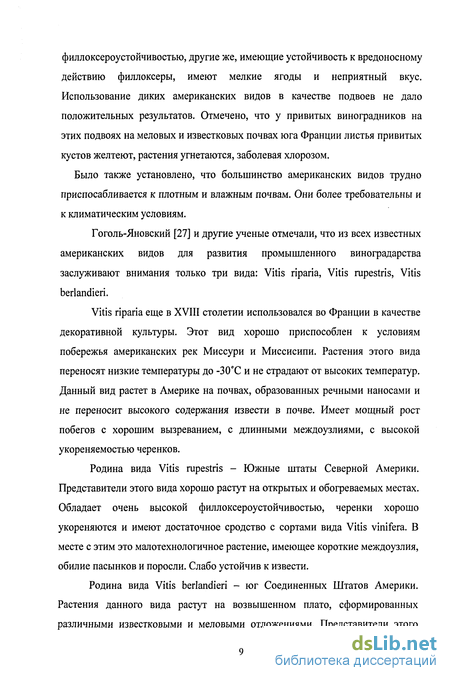 филлоксероустойчивостью, другие же, имеющие устойчивость к вредоносному действию филлоксеры, имеют мелкие ягоды и неприятный вкус. Использование диких американских видов в качестве подвоев не дало положительных результатов. Отмечено, что у привитых виноградников на этих подвоях на меловых и известковых почвах юга Франции листья привитых кустов желтеют, растения угнетаются, заболевая хлорозом.

Было также установлено, что большинство американских видов трудно приспосабливается к плотным и влажным почвам. Они более требовательны и к климатическим условиям.

Гоголь-Яновский [27] и другие ученые отмечали, что из всех известных американских видов для развития промышленного виноградарства заслуживают внимания только три вида: Vitis riparia, Vitis rupestris, Vitis berlandieri.

Vitis riparia еще в XVIII столетии использовался во Франции в качестве декоративной культуры. Этот вид хорошо приспособлен к условиям побережья американских рек Миссури и Миссисипи. Растения этого вида переносят низкие температуры до -30°С и не страдают от высоких температур. Данный вид растет в Америке на почвах, образованных речными наносами и не переносит высокого содержания извести в почве. Имеет мощный рост побегов с хорошим вызреванием, с длинными междоузлиями, с высокой укореняемостью черенков.

Родина вида Vitis rupestris – Южные штаты Северной Америки. Представители этого вида хорошо растут на открытых и обогреваемых местах. Обладает очень высокой филлоксероустойчивостью, черенки хорошо укореняются и имеют достаточное сродство с сортами вида Vitis vinifera. В месте с этим это малотехнологичное растение, имеющее короткие междоузлия, обилие пасынков и поросли. Слабо устойчив к извести.

Родина вида Vitis berlandieri – юг Соединенных Штатов Америки. Растения данного вида растут на возвышенном плато, сформированных различными известковыми и меловыми отложениями. Представители этого

9

dsLib.net
библиотека диссертаций